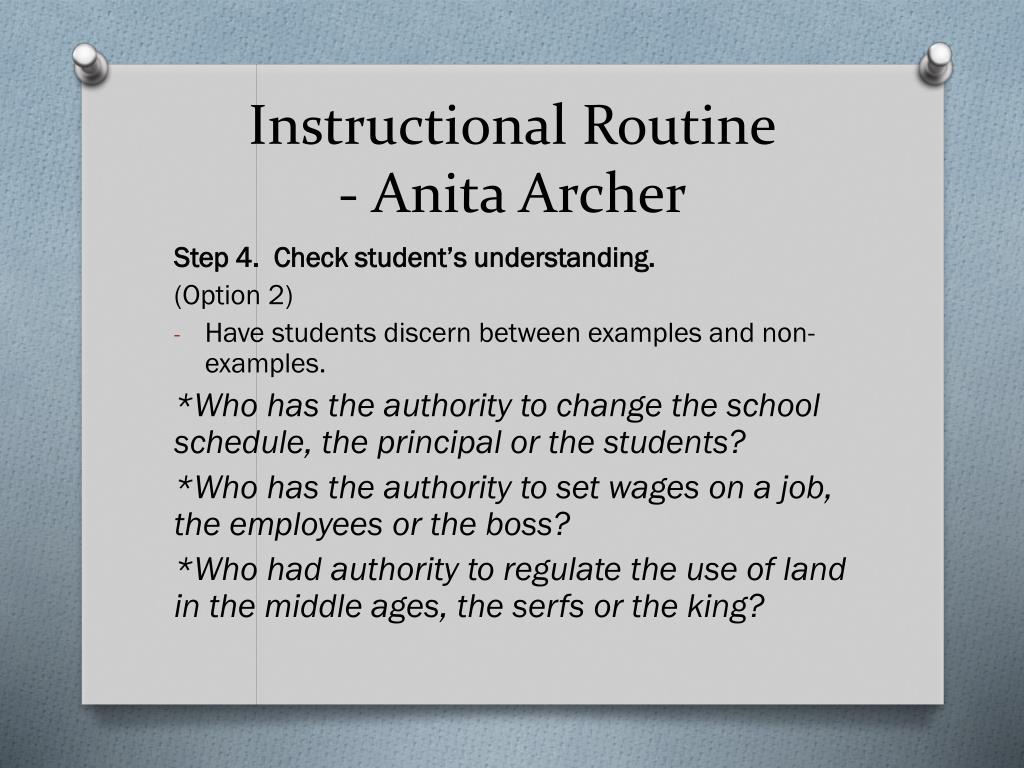 Instructional Routine
- Anita Archer

Step 4. Check student's understanding.

(Option 2)

- Have students discern between examples and non-examples.

*Who has the authority to change the school schedule, the principal or the students?

*Who has the authority to set wages on a job, the employees or the boss?

*Who had authority to regulate the use of land in the middle ages, the serfs or the king?